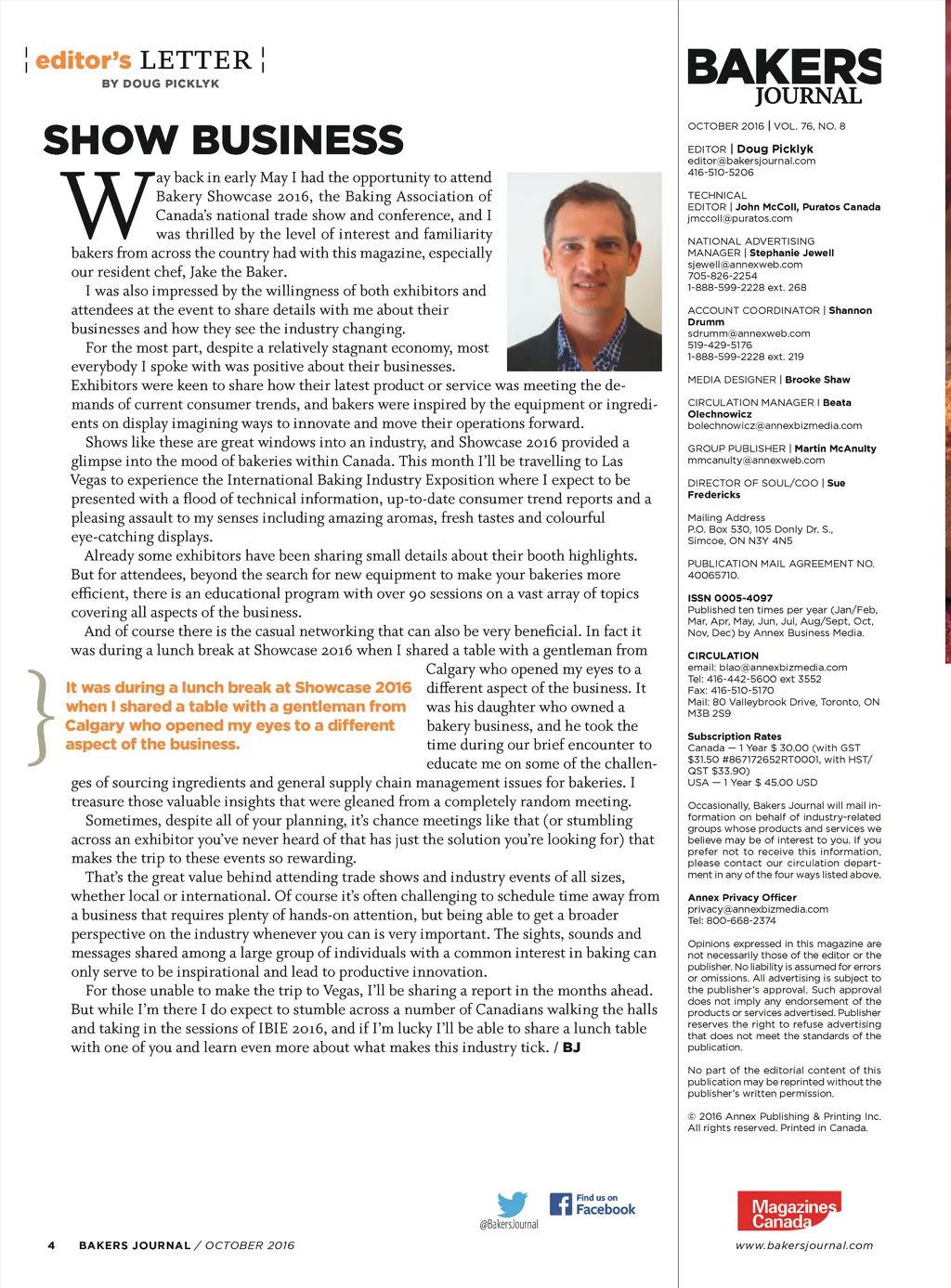 editor's LETTER
BY DOUG PICKLYK

SHOW BUSINESS

Way back in early May I had the opportunity to attend Bakery Showcase 2016, the Baking Association of Canada's national trade show and conference, and I was thrilled by the level of interest and familiarity bakers from across the country had with this magazine, especially our resident chef, Jake the Baker.

I was also impressed by the willingness of both exhibitors and attendees at the event to share details with me about their businesses and how they see the industry changing.

For the most part, despite a relatively stagnant economy, most everybody I spoke with was positive about their businesses. Exhibitors were keen to share how their latest product or service was meeting the demands of current consumer trends, and bakers were inspired by the equipment or ingredients on display imagining ways to innovate and move their operations forward.

Shows like these are great windows into an industry, and Showcase 2016 provided a glimpse into the mood of bakeries within Canada. This month I'll be travelling to Las Vegas to experience the International Baking Industry Exposition where I expect to be presented with a flood of technical information, up-to-date consumer trend reports and a pleasing assault to my senses including amazing aromas, fresh tastes and colourful eye-catching displays.

Already some exhibitors have been sharing small details about their booth highlights. But for attendees, beyond the search for new equipment to make your bakeries more efficient, there is an educational program with over 90 sessions on a vast array of topics covering all aspects of the business.

And of course there is the casual networking that can also be very beneficial. In fact it was during a lunch break at Showcase 2016 when I shared a table with a gentleman from Calgary who opened my eyes to a different aspect of the business. It was his daughter who owned a bakery business, and he took the time during our brief encounter to educate me on some of the challenges of sourcing ingredients and general supply chain management issues for bakeries. I treasure those valuable insights that were gleaned from a completely random meeting.

It was during a lunch break at Showcase 2016 when I shared a table with a gentleman from Calgary who opened my eyes to a different aspect of the business.

Sometimes, despite all of your planning, it's chance meetings like that (or stumbling across an exhibitor you've never heard of that has just the solution you're looking for) that makes the trip to these events so rewarding.

That's the great value behind attending trade shows and industry events of all sizes, whether local or international. Of course it's often challenging to schedule time away from a business that requires plenty of hands-on attention, but being able to get a broader perspective on the industry whenever you can is very important. The sights, sounds and messages shared among a large group of individuals with a common interest in baking can only serve to be inspirational and lead to productive innovation.

For those unable to make the trip to Vegas, I'll be sharing a report in the months ahead. But while I'm there I do expect to stumble across a number of Canadians walking the halls and taking in the sessions of IBIE 2016, and if I'm lucky I'll be able to share a lunch table with one of you and learn even more about what makes this industry tick. / BJ

@BakersJournal
Find us on Facebook

4 BAKERS JOURNAL / OCTOBER 2016

BAKERS JOURNAL

OCTOBER 2016 | VOL. 76, NO. 8

EDITOR | Doug Picklyk
editor@bakersjournal.com
416-510-5206

TECHNICAL EDITOR | John McColl, Puratos Canada
jmccoll@puratos.com

NATIONAL ADVERTISING MANAGER | Stephanie Jewell
sjewell@annexweb.com
705-826-2254
1-888-599-2228 ext. 268

ACCOUNT COORDINATOR | Shannon Drumm
sdrumm@annexweb.com
519-429-5176
1-888-599-2228 ext. 219

MEDIA DESIGNER | Brooke Shaw

CIRCULATION MANAGER I Beata Olechnowicz
bolechnowicz@annexbizmedia.com

GROUP PUBLISHER | Martin McAnulty
mmcanulty@annexweb.com

DIRECTOR OF SOUL/COO | Sue Fredericks

Mailing Address
P.O. Box 530, 105 Donly Dr. S., Simcoe, ON N3Y 4N5

PUBLICATION MAIL AGREEMENT NO. 40065710.

ISSN 0005-4097
Published ten times per year (Jan/Feb, Mar, Apr, May, Jun, Jul, Aug/Sept, Oct, Nov, Dec) by Annex Business Media.

CIRCULATION
email: blao@annexbizmedia.com
Tel: 416-442-5600 ext 3552
Fax: 416-510-5170
Mail: 80 Valleybrook Drive, Toronto, ON M3B 2S9

Subscription Rates
Canada — 1 Year $ 30.00 (with GST $31.50 #867172652RT0001, with HST/QST $33.90)
USA — 1 Year $ 45.00 USD

Occasionally, Bakers Journal will mail information on behalf of industry-related groups whose products and services we believe may be of interest to you. If you prefer not to receive this information, please contact our circulation department in any of the four ways listed above.

Annex Privacy Officer
privacy@annexbizmedia.com
Tel: 800-668-2374

Opinions expressed in this magazine are not necessarily those of the editor or the publisher. No liability is assumed for errors or omissions. All advertising is subject to the publisher's approval. Such approval does not imply any endorsement of the products or services advertised. Publisher reserves the right to refuse advertising that does not meet the standards of the publication.

No part of the editorial content of this publication may be reprinted without the publisher's written permission.

© 2016 Annex Publishing & Printing Inc. All rights reserved. Printed in Canada.

Magazines Canada

www.bakersjournal.com